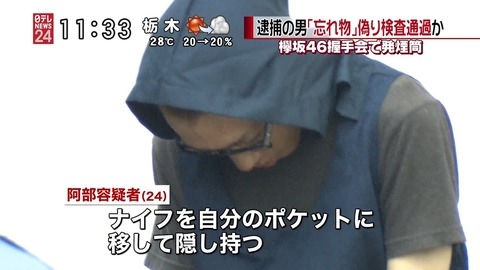 日テレ NEWS 24

11:33

栃木
28℃ 20→20%

逮捕の男「忘れ物」偽り検査通過か

欅坂46握手会で発煙筒

阿部容疑者(24)

ナイフを自分のポケットに移して隠し持つ